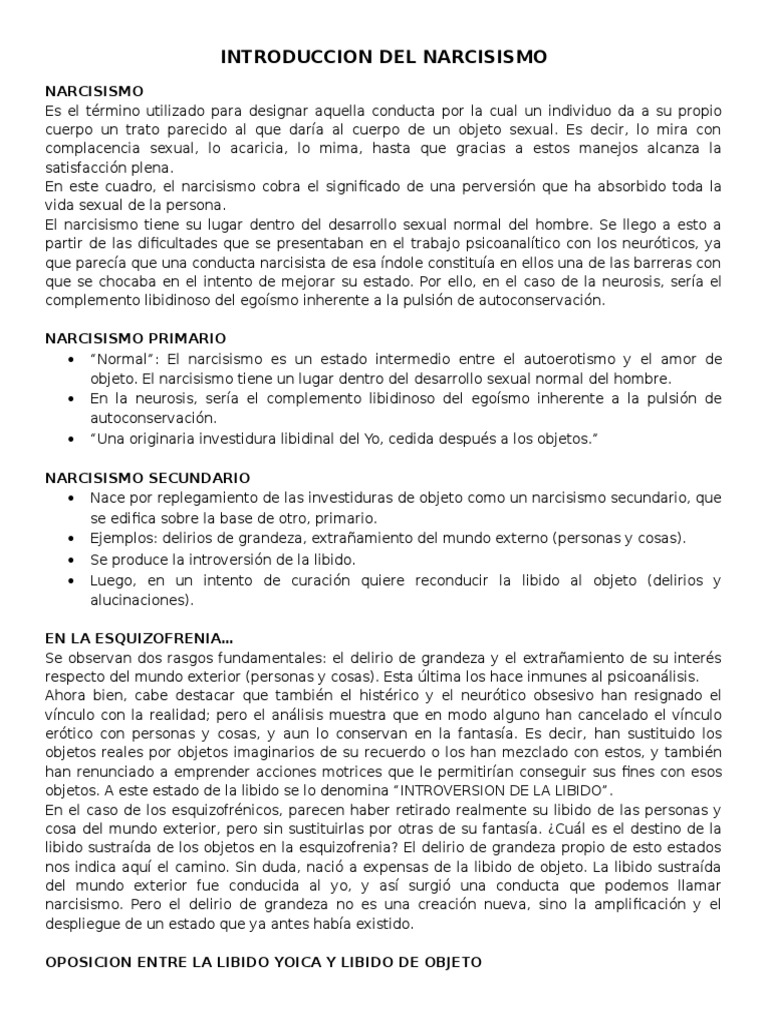 INTRODUCCION DEL NARCISISMO

NARCISISMO
Es el término utilizado para designar aquella conducta por la cual un individuo da a su propio cuerpo un trato parecido al que daría al cuerpo de un objeto sexual. Es decir, lo mira con complacencia sexual, lo acaricia, lo mima, hasta que gracias a estos manejos alcanza la satisfacción plena.
En este cuadro, el narcisismo cobra el significado de una perversión que ha absorbido toda la vida sexual de la persona.
El narcisismo tiene su lugar dentro del desarrollo sexual normal del hombre. Se llego a esto a partir de las dificultades que se presentaban en el trabajo psicoanalítico con los neuróticos, ya que parecía que una conducta narcisista de esa índole constituía en ellos una de las barreras con que se chocaba en el intento de mejorar su estado. Por ello, en el caso de la neurosis, sería el complemento libidinoso del egoísmo inherente a la pulsión de autoconservación.

NARCISISMO PRIMARIO
• "Normal": El narcisismo es un estado intermedio entre el autoerotismo y el amor de objeto. El narcisismo tiene un lugar dentro del desarrollo sexual normal del hombre.
• En la neurosis, sería el complemento libidinoso del egoísmo inherente a la pulsión de autoconservación.
• "Una originaria investidura libidinal del Yo, cedida después a los objetos."

NARCISISMO SECUNDARIO
• Nace por replegamiento de las investiduras de objeto como un narcisismo secundario, que se edifica sobre la base de otro, primario.
• Ejemplos: delirios de grandeza, extrañamiento del mundo externo (personas y cosas).
• Se produce la introversión de la libido.
• Luego, en un intento de curación quiere reconducir la libido al objeto (delirios y alucinaciones).

EN LA ESQUIZOFRENIA...
Se observan dos rasgos fundamentales: el delirio de grandeza y el extrañamiento de su interés respecto del mundo exterior (personas y cosas). Esta última los hace inmunes al psicoanálisis.
Ahora bien, cabe destacar que también el histérico y el neurótico obsesivo han resignado el vínculo con la realidad; pero el análisis muestra que en modo alguno han cancelado el vínculo erótico con personas y cosas, y aun lo conservan en la fantasía. Es decir, han sustituido los objetos reales por objetos imaginarios de su recuerdo o los han mezclado con estos, y también han renunciado a emprender acciones motrices que le permitirían conseguir sus fines con esos objetos. A este estado de la libido se lo denomina "INTROVERSION DE LA LIBIDO".
En el caso de los esquizofrénicos, parecen haber retirado realmente su libido de las personas y cosa del mundo exterior, pero sin sustituirlas por otras de su fantasía. ¿Cuál es el destino de la libido sustraída de los objetos en la esquizofrenia? El delirio de grandeza propio de esto estados nos indica aquí el camino. Sin duda, nació a expensas de la libido de objeto. La libido sustraída del mundo exterior fue conducida al yo, y así surgió una conducta que podemos llamar narcisismo. Pero el delirio de grandeza no es una creación nueva, sino la amplificación y el despliegue de un estado que ya antes había existido.

OPOSICION ENTRE LA LIBIDO YOICA Y LIBIDO DE OBJETO